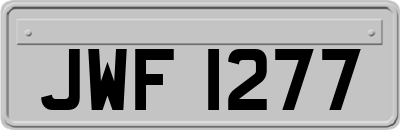 JWF 1277